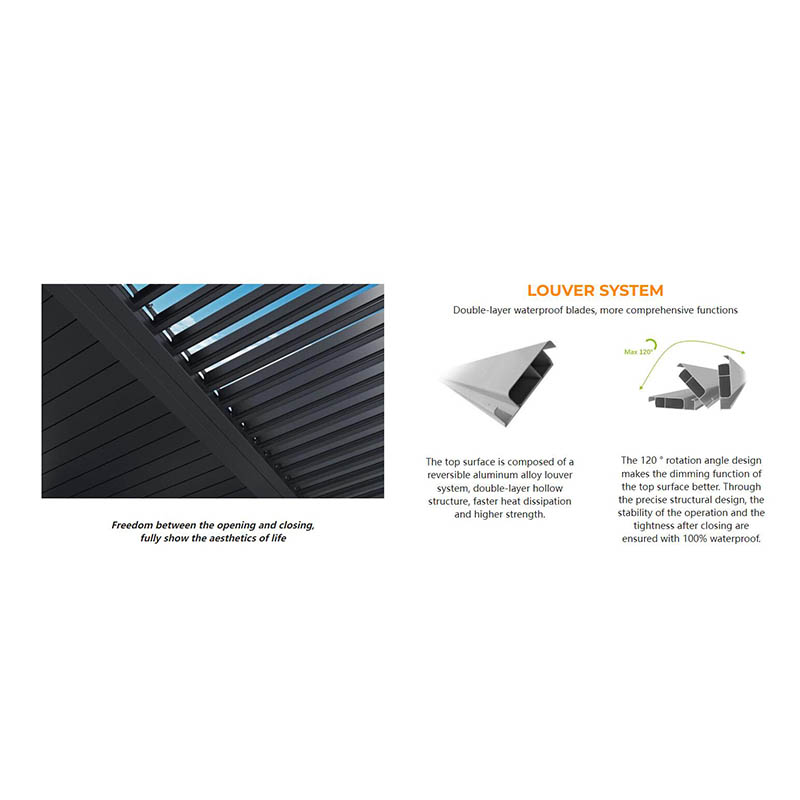 Freedom between the opening and closing, fully show the aesthetics of life

LOUVER SYSTEM

Double-layer waterproof blades, more comprehensive functions

Max 120°

The top surface is composed of a reversible aluminum alloy louver system, double-layer hollow structure, faster heat dissipation and higher strength.

The 120 ° rotation angle design makes the dimming function of the top surface better. Through the precise structural design, the stability of the operation and the tightness after closing are ensured with 100% waterproof.